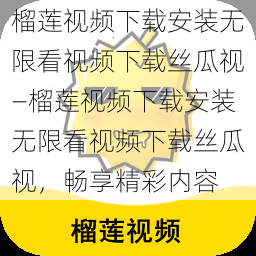 榴莲视频下载安装无限看视频下载丝瓜视—榴莲视频下载安装无限看视频下载丝瓜视，畅享精彩内容

榴莲视频